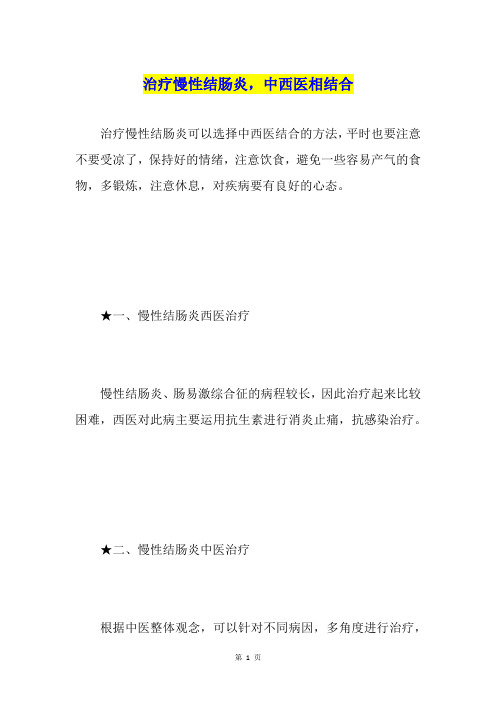 治疗慢性结肠炎，中西医相结合

治疗慢性结肠炎可以选择中西医结合的方法，平时也要注意不要受凉了，保持好的情绪，注意饮食，避免一些容易产气的食物，多锻炼，注意休息，对疾病要有良好的心态。

★一、慢性结肠炎西医治疗

慢性结肠炎、肠易激综合征的病程较长，因此治疗起来比较困难，西医对此病主要运用抗生素进行消炎止痛，抗感染治疗。

★二、慢性结肠炎中医治疗

根据中医整体观念，可以针对不同病因，多角度进行治疗，

第 1 页